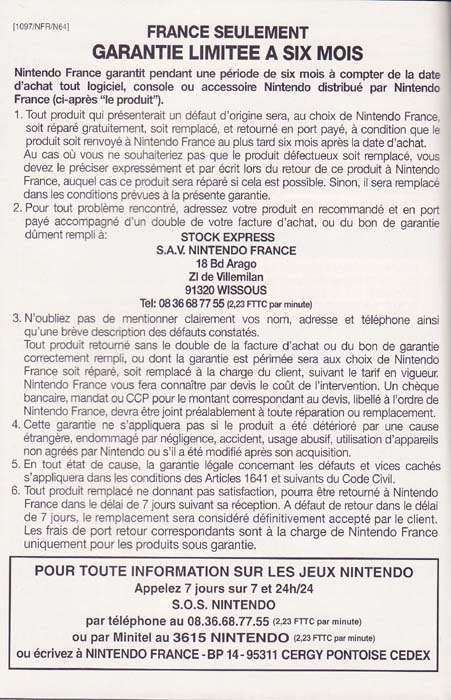 [1097/NFR/N64]

FRANCE SEULEMENT
GARANTIE LIMITEE A SIX MOIS

Nintendo France garantit pendant une période de six mois à compter de la date d'achat tout logiciel, console ou accessoire Nintendo distribué par Nintendo France (ci-après "le produit").

1. Tout produit qui présenterait un défaut d'origine sera, au choix de Nintendo France, soit réparé gratuitement, soit remplacé, et retourné en port payé, à condition que le produit soit renvoyé à Nintendo France au plus tard six mois après la date d'achat. Au cas où vous ne souhaiteriez pas que le produit défectueux soit remplacé, vous devez le préciser expressément et par écrit lors du retour de ce produit à Nintendo France, auquel cas ce produit sera réparé si cela est possible. Sinon, il sera remplacé dans les conditions prévues à la présente garantie.

2. Pour tout problème rencontré, adressez votre produit en recommandé et en port payé accompagné d'un double de votre facture d'achat, ou du bon de garantie dûment rempli à:

STOCK EXPRESS
S.A.V. NINTENDO FRANCE
18 Bd Arago
ZI de Villemilan
91320 WISSOUS
Tel: 08 36 68 77 55 (2,23 FTTC par minute)

3. N'oubliez pas de mentionner clairement vos nom, adresse et téléphone ainsi qu'une brève description des défauts constatés.
Tout produit retourné sans le double de la facture d'achat ou du bon de garantie correctement rempli, ou dont la garantie est périmée sera aux choix de Nintendo France soit réparé, soit remplacé à la charge du client, suivant le tarif en vigueur. Nintendo France vous fera connaître par devis le coût de l'intervention. Un chèque bancaire, mandat ou CCP pour le montant correspondant au devis, libellé à l'ordre de Nintendo France, devra être joint préalablement à toute réparation ou remplacement.

4. Cette garantie ne s'appliquera pas si le produit a été détérioré par une cause étrangère, endommagé par négligence, accident, usage abusif, utilisation d'appareils non agréés par Nintendo ou s'il a été modifié après son acquisition.

5. En tout état de cause, la garantie légale concernant les défauts et vices cachés s'appliquera dans les conditions des Articles 1641 et suivants du Code Civil.

6. Tout produit remplacé ne donnant pas satisfaction, pourra être retourné à Nintendo France dans le délai de 7 jours suivant sa réception. A défaut de retour dans le délai de 7 jours, le remplacement sera considéré définitivement accepté par le client. Les frais de port retour correspondants sont à la charge de Nintendo France uniquement pour les produits sous garantie.

POUR TOUTE INFORMATION SUR LES JEUX NINTENDO
Appelez 7 jours sur 7 et 24h/24
S.O.S. NINTENDO
par téléphone au 08.36.68.77.55 (2,23 FTTC par minute)
ou par Minitel au 3615 NINTENDO (2,23 FTTC par minute)
ou écrivez à NINTENDO FRANCE - BP 14 - 95311 CERGY PONTOISE CEDEX